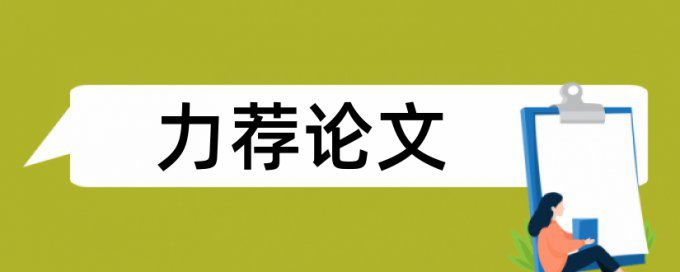 力荐论文